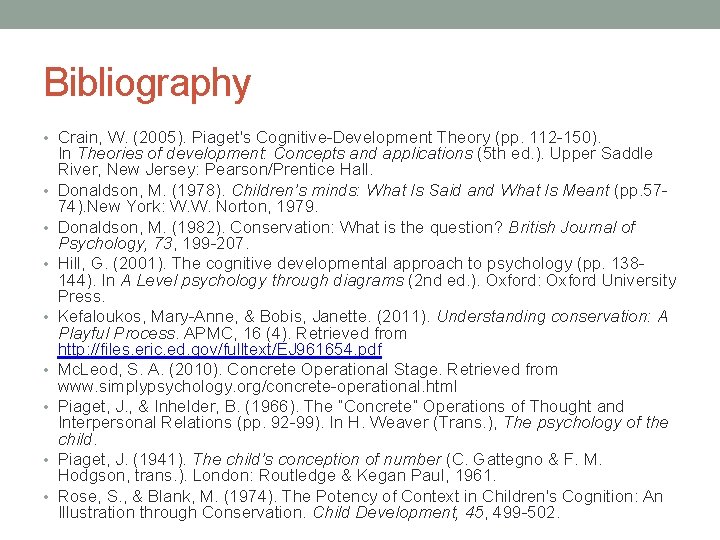 Bibliography

• Crain, W. (2005). Piaget's Cognitive-Development Theory (pp. 112-150). In Theories of development: Concepts and applications (5th ed.). Upper Saddle River, New Jersey: Pearson/Prentice Hall.

• Donaldson, M. (1978). Children's minds: What Is Said and What Is Meant (pp.57-74).New York: W.W. Norton, 1979.

• Donaldson, M. (1982). Conservation: What is the question? British Journal of Psychology, 73, 199-207.

• Hill, G. (2001). The cognitive developmental approach to psychology (pp. 138-144). In A Level psychology through diagrams (2nd ed.). Oxford: Oxford University Press.

• Kefaloukos, Mary-Anne, & Bobis, Janette. (2011). Understanding conservation: A Playful Process. APMC, 16 (4). Retrieved from http://files.eric.ed.gov/fulltext/EJ961654.pdf

• McLeod, S. A. (2010). Concrete Operational Stage. Retrieved from www.simplypsychology.org/concrete-operational.html

• Piaget, J., & Inhelder, B. (1966). The "Concrete" Operations of Thought and Interpersonal Relations (pp. 92-99). In H. Weaver (Trans.), The psychology of the child.

• Piaget, J. (1941). The child's conception of number (C. Gattegno & F. M. Hodgson, trans.). London: Routledge & Kegan Paul, 1961.

• Rose, S., & Blank, M. (1974). The Potency of Context in Children's Cognition: An Illustration through Conservation. Child Development, 45, 499-502.